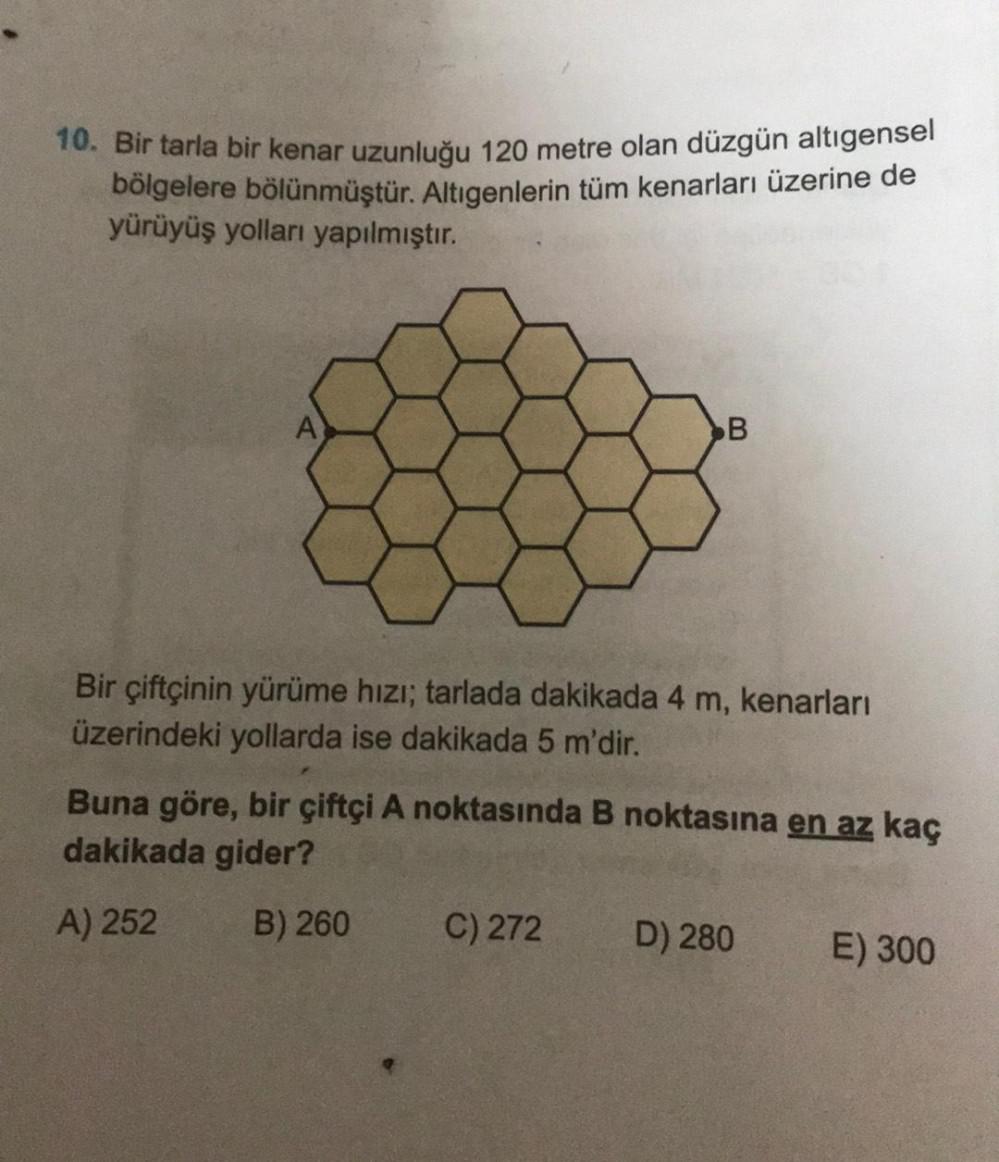 10. Bir tarla bir kenar uzunluğu 120 metre olan düzgün altıgensel bölgelere bölünmüştür. Altıgenlerin tüm kenarları üzerine de yürüyüş yolları yapılmıştır.

A

B

Bir çiftçinin yürüme hızı; tarlada dakikada 4 m, kenarları üzerindeki yollarda ise dakikada 5 m'dir.

Buna göre, bir çiftçi A noktasında B noktasına en az kaç dakikada gider?

A) 252 B) 260 C) 272 D) 280 E) 300